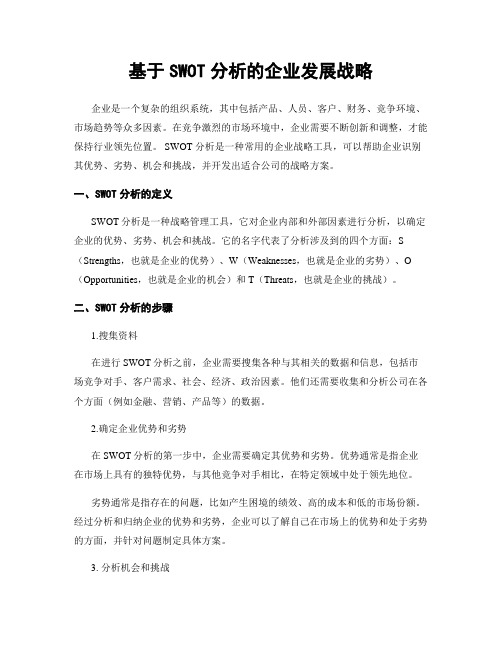 基于 SWOT 分析的企业发展战略

企业是一个复杂的组织系统，其中包括产品、人员、客户、财务、竞争环境、市场趋势等众多因素。在竞争激烈的市场环境中，企业需要不断创新和调整，才能保持行业领先位置。 SWOT 分析是一种常用的企业战略工具，可以帮助企业识别其优势、劣势、机会和挑战，并开发出适合公司的战略方案。

一、SWOT 分析的定义

SWOT 分析是一种战略管理工具，它对企业内部和外部因素进行分析，以确定企业的优势、劣势、机会和挑战。它的名字代表了分析涉及到的四个方面：S（Strengths，也就是企业的优势）、W（Weaknesses，也就是企业的劣势）、O（Opportunities，也就是企业的机会）和 T（Threats，也就是企业的挑战）。

二、SWOT 分析的步骤

1.搜集资料

在进行 SWOT 分析之前，企业需要搜集各种与其相关的数据和信息，包括市场竞争对手、客户需求、社会、经济、政治因素。他们还需要收集和分析公司在各个方面（例如金融、营销、产品等）的数据。

2.确定企业优势和劣势

在 SWOT 分析的第一步中，企业需要确定其优势和劣势。优势通常是指企业在市场上具有的独特优势，与其他竞争对手相比，在特定领域中处于领先地位。

劣势通常是指存在的问题，比如产生困境的绩效、高的成本和低的市场份额。经过分析和归纳企业的优势和劣势，企业可以了解自己在市场上的优势和处于劣势的方面，并针对问题制定具体方案。

3. 分析机会和挑战